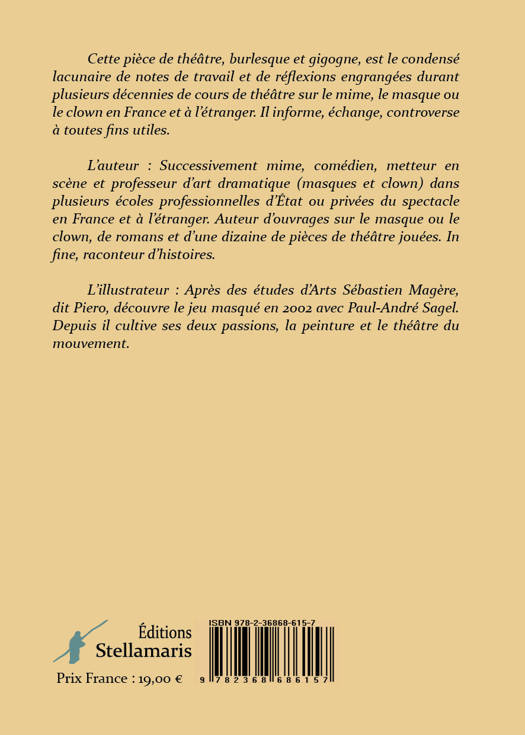 Cette pièce de théâtre, burlesque et gigogne, est le condensé lacunaire de notes de travail et de réflexions engrangées durant plusieurs décennies de cours de théâtre sur le mime, le masque ou le clown en France et à l'étranger. Il informe, échange, controverse à toutes fins utiles.

L'auteur : Successivement mime, comédien, metteur en scène et professeur d'art dramatique (masques et clown) dans plusieurs écoles professionnelles d'État ou privées du spectacle en France et à l'étranger. Auteur d'ouvrages sur le masque ou le clown, de romans et d'une dizaine de pièces de théâtre jouées. In fine, raconteur d'histoires.

L'illustrateur : Après des études d'Arts Sébastien Magère, dit Piero, découvre le jeu masqué en 2002 avec Paul-André Sagel. Depuis il cultive ses deux passions, la peinture et le théâtre du mouvement.

Éditions
Stellamaris

Prix France : 19,00 €

ISBN 978-2-36868-615-7

9 782368 686157